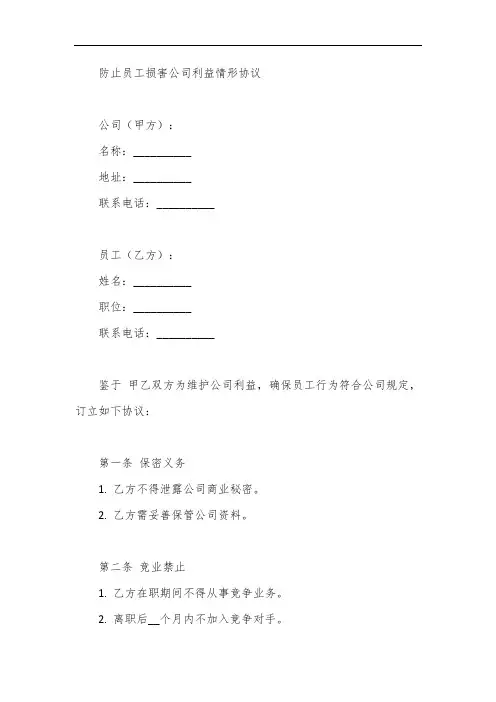 防止员工损害公司利益情形协议

公司（甲方）：

名称：__________

地址：__________

联系电话：__________

员工（乙方）：

姓名：__________

职位：__________

联系电话：__________

鉴于 甲乙双方为维护公司利益，确保员工行为符合公司规定，订立如下协议：

第一条 保密义务

1. 乙方不得泄露公司商业秘密。

2. 乙方需妥善保管公司资料。

第二条 竞业禁止

1. 乙方在职期间不得从事竞争业务。

2. 离职后__个月内不加入竞争对手。